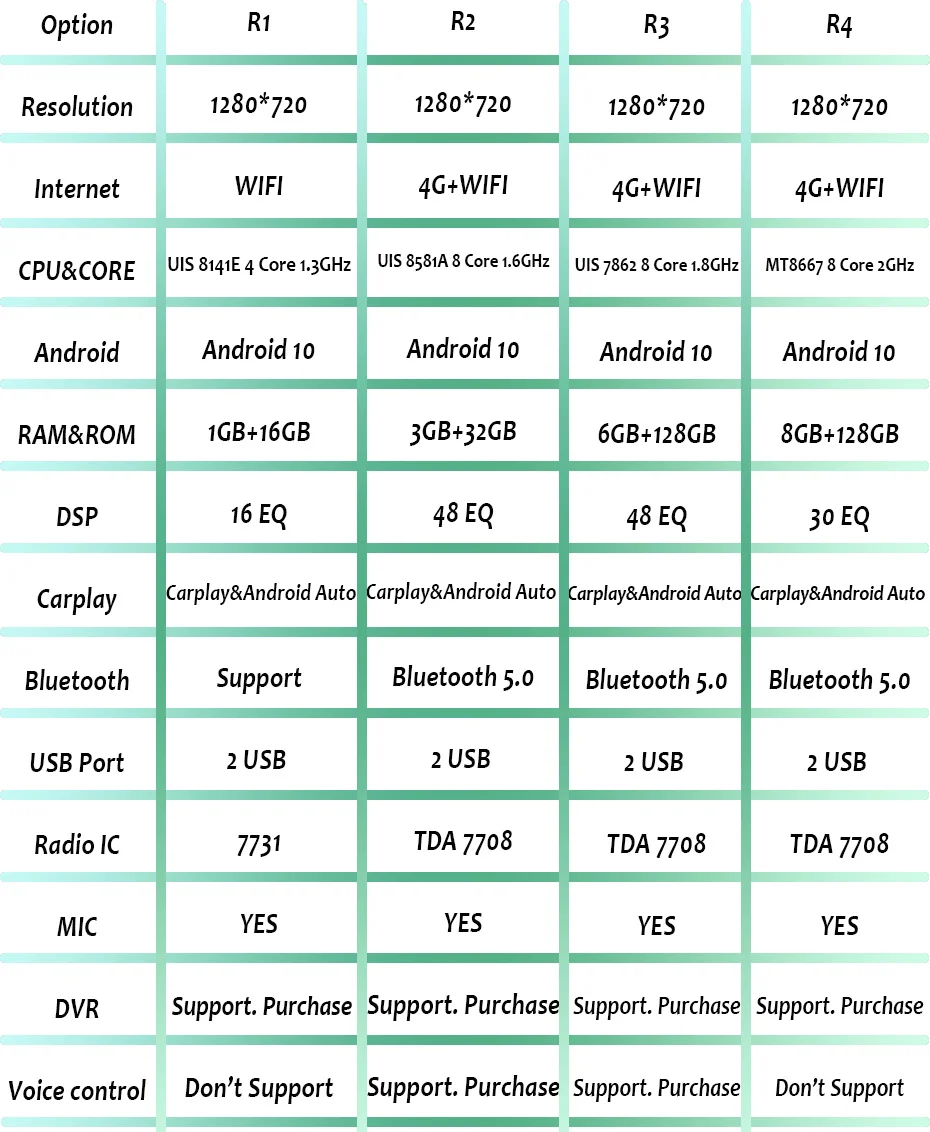 | Option | R1 | R2 | R3 | R4 |
|---|---|---|---|---|
| Resolution | 1280*720 | 1280*720 | 1280*720 | 1280*720 |
| Internet | WIFI | 4G+WIFI | 4G+WIFI | 4G+WIFI |
| CPU&CORE | UIS 8141E 4 Core 1.3GHz | UIS 8581A 8 Core 1.6GHz | UIS 7862 8 Core 1.8GHz | MT8667 8 Core 2GHz |
| Android | Android 10 | Android 10 | Android 10 | Android 10 |
| RAM&ROM | 1GB+16GB | 3GB+32GB | 6GB+128GB | 8GB+128GB |
| DSP | 16 EQ | 48 EQ | 48 EQ | 30 EQ |
| Carplay | Carplay&Android Auto | Carplay&Android Auto | Carplay&Android Auto | Carplay&Android Auto |
| Bluetooth | Support | Bluetooth 5.0 | Bluetooth 5.0 | Bluetooth 5.0 |
| USB Port | 2 USB | 2 USB | 2 USB | 2 USB |
| Radio IC | 7731 | TDA 7708 | TDA 7708 | TDA 7708 |
| MIC | YES | YES | YES | YES |
| DVR | Support. Purchase | Support. Purchase | Support. Purchase | Support. Purchase |
| Voice control | Don't Support | Support. Purchase | Support. Purchase | Don't Support |